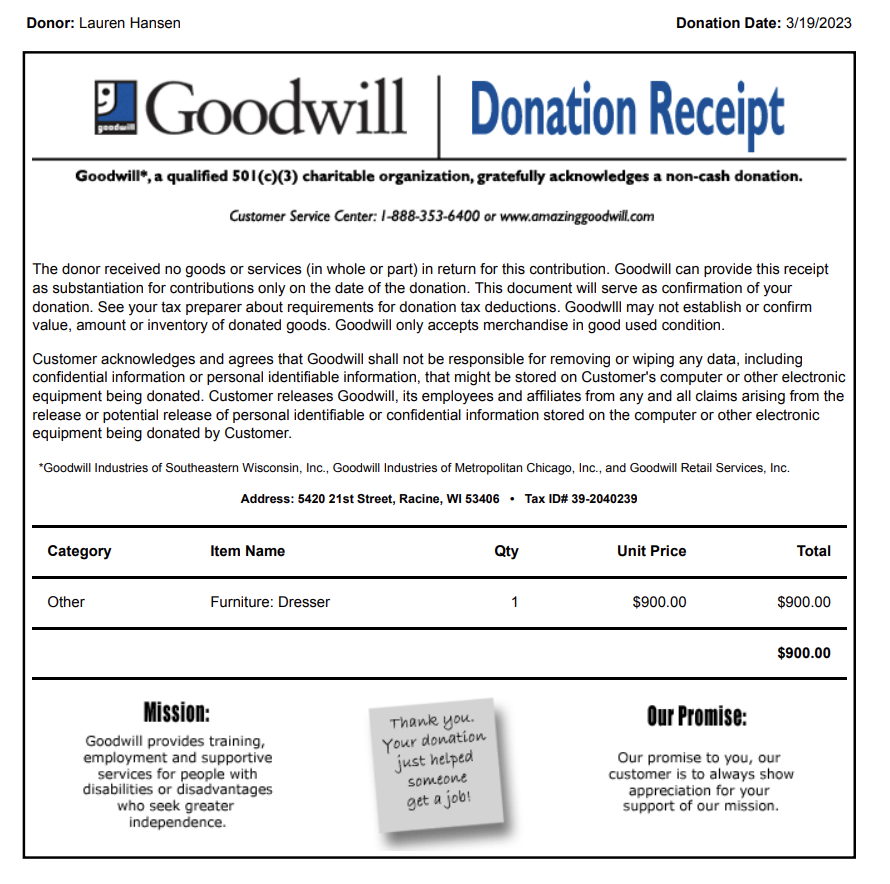 Donor: Lauren Hansen

Donation Date: 3/19/2023

goodwill

Goodwill

Donation Receipt

Goodwill*, a qualified 501(c)(3) charitable organization, gratefully acknowledges a non-cash donation.

Customer Service Center: 1-888-353-6400 or www.amazinggoodwill.com

The donor received no goods or services (in whole or part) in return for this contribution. Goodwill can provide this receipt as substantiation for contributions only on the date of the donation. This document will serve as confirmation of your donation. See your tax preparer about requirements for donation tax deductions. Goodwlll may not establish or confirm value, amount or inventory of donated goods. Goodwill only accepts merchandise in good used condition.

Customer acknowledges and agrees that Goodwill shall not be responsible for removing or wiping any data, including confidential information or personal identifiable information, that might be stored on Customer's computer or other electronic equipment being donated. Customer releases Goodwill, its employees and affiliates from any and all claims arising from the release or potential release of personal identifiable or confidential information stored on the computer or other electronic equipment being donated by Customer.

*Goodwill Industries of Southeastern Wisconsin, Inc., Goodwill Industries of Metropolitan Chicago, Inc., and Goodwill Retail Services, Inc.

Address: 5420 21st Street, Racine, WI 53406 • Tax ID# 39-2040239

| Category | Item Name | Qty | Unit Price | Total |
|---|---|---|---|---|
| Other | Furniture: Dresser | 1 | $900.00 | $900.00 |
| | | | | $900.00 |

Mission:

Goodwill provides training, employment and supportive services for people with disabilities or disadvantages who seek greater independence.

Thank you. Your donation just helped someone get a job!

Our Promise:

Our promise to you, our customer is to always show appreciation for your support of our mission.